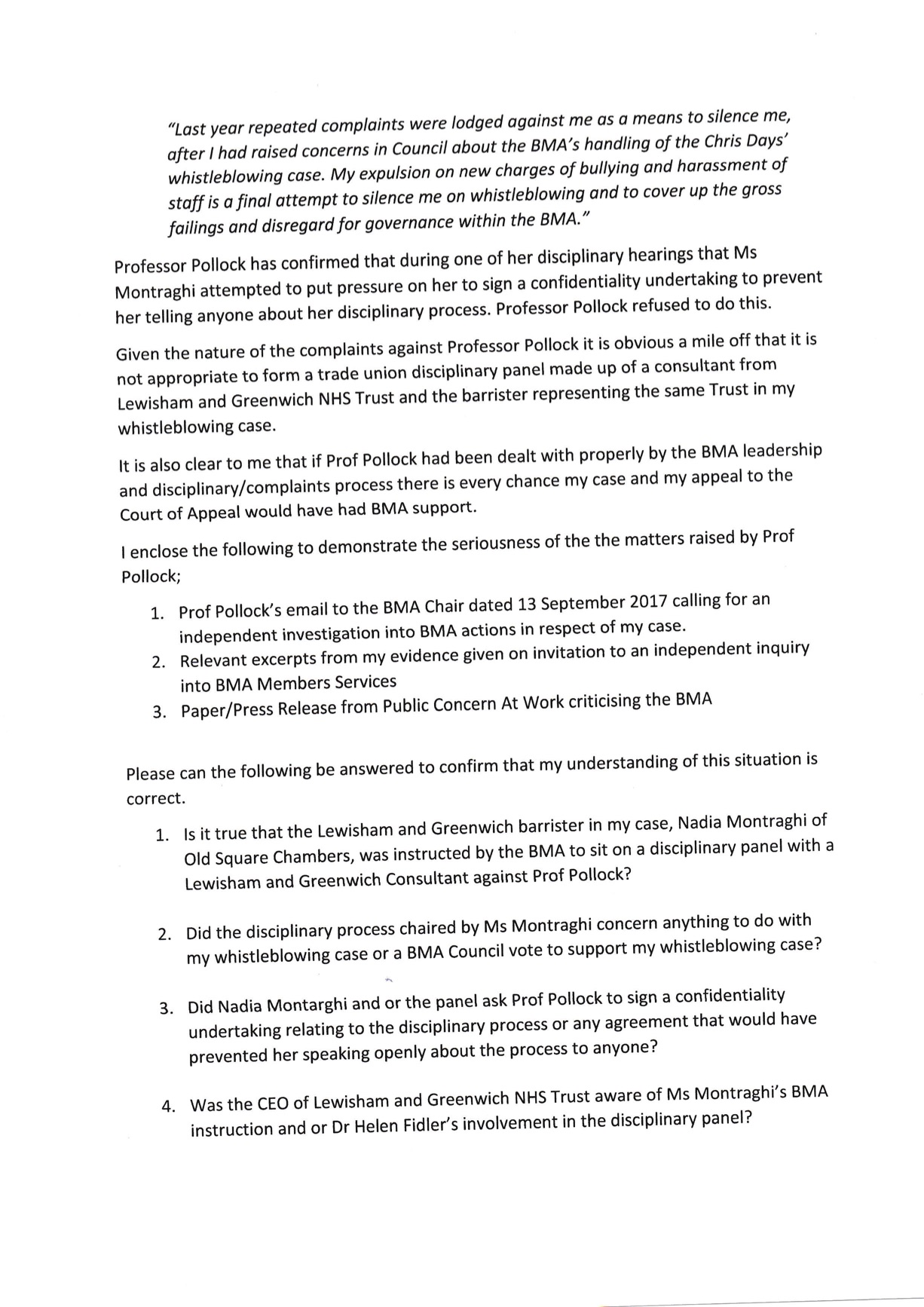 "Last year repeated complaints were lodged against me as a means to silence me, after I had raised concerns in Council about the BMA's handling of the Chris Days' whistleblowing case. My expulsion on new charges of bullying and harassment of staff is a final attempt to silence me on whistleblowing and to cover up the gross failings and disregard for governance within the BMA."

Professor Pollock has confirmed that during one of her disciplinary hearings that Ms Montraghi attempted to put pressure on her to sign a confidentiality undertaking to prevent her telling anyone about her disciplinary process. Professor Pollock refused to do this.

Given the nature of the complaints against Professor Pollock it is obvious a mile off that it is not appropriate to form a trade union disciplinary panel made up of a consultant from Lewisham and Greenwich NHS Trust and the barrister representing the same Trust in my whistleblowing case.

It is also clear to me that if Prof Pollock had been dealt with properly by the BMA leadership and disciplinary/complaints process there is every chance my case and my appeal to the Court of Appeal would have had BMA support.

I enclose the following to demonstrate the seriousness of the the matters raised by Prof Pollock;

1. Prof Pollock's email to the BMA Chair dated 13 September 2017 calling for an independent investigation into BMA actions in respect of my case.
2. Relevant excerpts from my evidence given on invitation to an independent inquiry into BMA Members Services
3. Paper/Press Release from Public Concern At Work criticising the BMA

Please can the following be answered to confirm that my understanding of this situation is correct.

1. Is it true that the Lewisham and Greenwich barrister in my case, Nadia Montraghi of Old Square Chambers, was instructed by the BMA to sit on a disciplinary panel with a Lewisham and Greenwich Consultant against Prof Pollock?

2. Did the disciplinary process chaired by Ms Montraghi concern anything to do with my whistleblowing case or a BMA Council vote to support my whistleblowing case?

3. Did Nadia Montarghi and or the panel ask Prof Pollock to sign a confidentiality undertaking relating to the disciplinary process or any agreement that would have prevented her speaking openly about the process to anyone?

4. Was the CEO of Lewisham and Greenwich NHS Trust aware of Ms Montraghi's BMA instruction and or Dr Helen Fidler's involvement in the disciplinary panel?